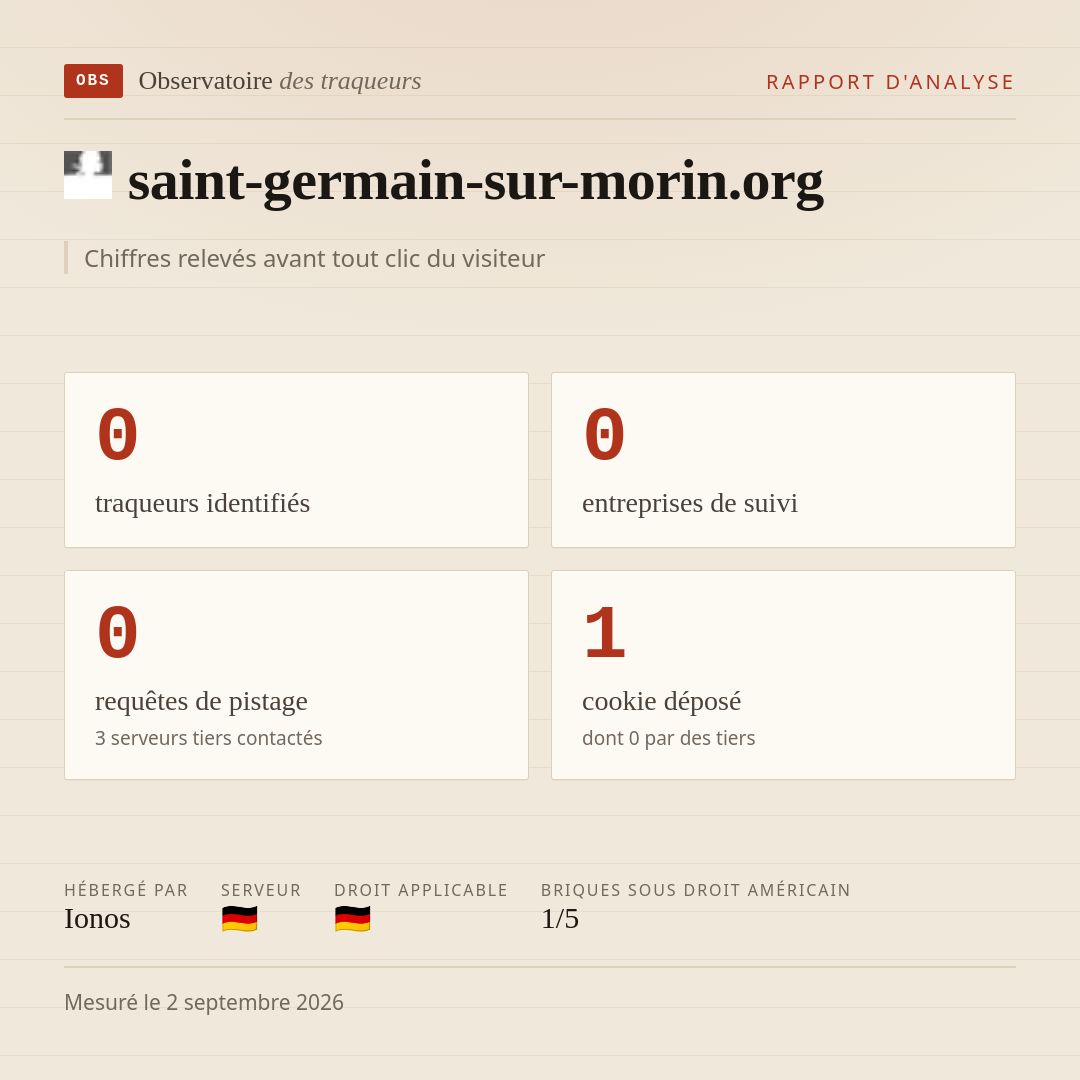 OBS Observatoire des traqueurs

RAPPORT D'ANALYSE

saint-germain-sur-morin.org

Chiffres relevés avant tout clic du visiteur

0
traqueurs identifiés

0
entreprises de suivi

0
requêtes de pistage
3 serveurs tiers contactés

1
cookie déposé
dont 0 par des tiers

HÉBERGÉ PAR
Ionos

SERVEUR
🇩🇪

DROIT APPLICABLE
🇩🇪

BRIQUES SOUS DROIT AMÉRICAIN
1/5

Mesuré le 2 septembre 2026